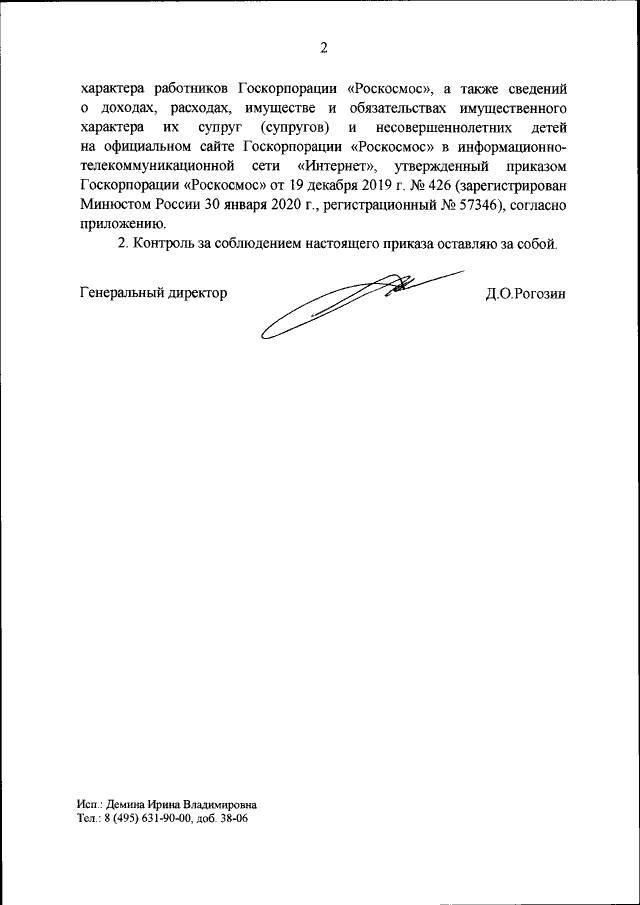 2

характера работников Госкорпорации «Роскосмос», а также сведений о доходах, расходах, имуществе и обязательствах имущественного характера их супруг (супругов) и несовершеннолетних детей на официальном сайте Госкорпорации «Роскосмос» в информационно-телекоммуникационной сети «Интернет», утвержденный приказом Госкорпорации «Роскосмос» от 19 декабря 2019 г. № 426 (зарегистрирован Минюстом России 30 января 2020 г., регистрационный № 57346), согласно приложению.

2. Контроль за соблюдением настоящего приказа оставляю за собой.

Генеральный директор

Д.О.Рогозин

Исп.: Демина Ирина Владимировна
Тел.: 8 (495) 631-90-00, доб. 38-06